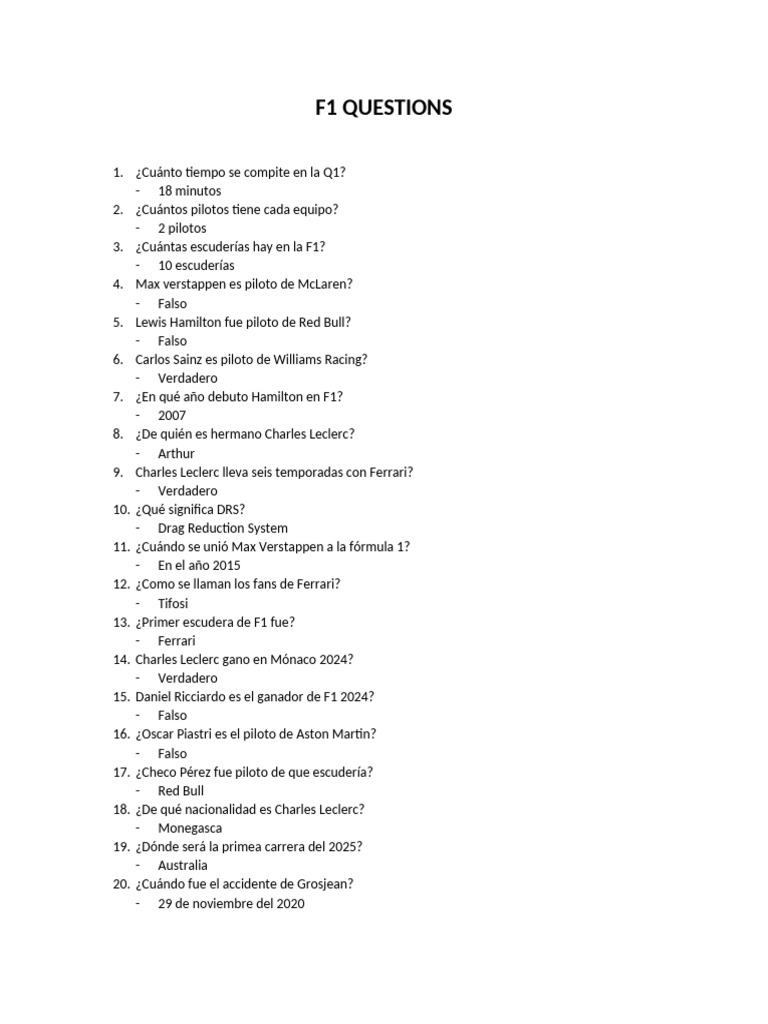 F1 QUESTIONS

1. ¿Cuánto tiempo se compite en la Q1?
- 18 minutos
2. ¿Cuántos pilotos tiene cada equipo?
- 2 pilotos
3. ¿Cuántas escuderías hay en la F1?
- 10 escuderías
4. Max verstappen es piloto de McLaren?
- Falso
5. Lewis Hamilton fue piloto de Red Bull?
- Falso
6. Carlos Sainz es piloto de Williams Racing?
- Verdadero
7. ¿En qué año debuto Hamilton en F1?
- 2007
8. ¿De quién es hermano Charles Leclerc?
- Arthur
9. Charles Leclerc lleva seis temporadas con Ferrari?
- Verdadero
10. ¿Qué significa DRS?
- Drag Reduction System
11. ¿Cuándo se unió Max Verstappen a la fórmula 1?
- En el año 2015
12. ¿Como se llaman los fans de Ferrari?
- Tifosi
13. ¿Primer escudera de F1 fue?
- Ferrari
14. Charles Leclerc gano en Mónaco 2024?
- Verdadero
15. Daniel Ricciardo es el ganador de F1 2024?
- Falso
16. ¿Oscar Piastri es el piloto de Aston Martin?
- Falso
17. ¿Checo Pérez fue piloto de que escudería?
- Red Bull
18. ¿De qué nacionalidad es Charles Leclerc?
- Monegasca
19. ¿Dónde será la primea carrera del 2025?
- Australia
20. ¿Cuándo fue el accidente de Grosjean?
- 29 de noviembre del 2020